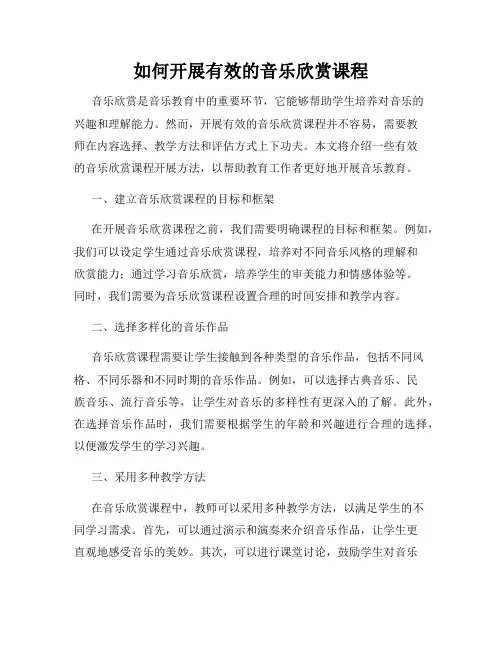 如何开展有效的音乐欣赏课程

音乐欣赏是音乐教育中的重要环节，它能够帮助学生培养对音乐的兴趣和理解能力。然而，开展有效的音乐欣赏课程并不容易，需要教师在内容选择、教学方法和评估方式上下功夫。本文将介绍一些有效的音乐欣赏课程开展方法，以帮助教育工作者更好地开展音乐教育。

一、建立音乐欣赏课程的目标和框架

在开展音乐欣赏课程之前，我们需要明确课程的目标和框架。例如，我们可以设定学生通过音乐欣赏课程，培养对不同音乐风格的理解和欣赏能力；通过学习音乐欣赏，培养学生的审美能力和情感体验等。同时，我们需要为音乐欣赏课程设置合理的时间安排和教学内容。

二、选择多样化的音乐作品

音乐欣赏课程需要让学生接触到各种类型的音乐作品，包括不同风格、不同乐器和不同时期的音乐作品。例如，可以选择古典音乐、民族音乐、流行音乐等，让学生对音乐的多样性有更深入的了解。此外，在选择音乐作品时，我们需要根据学生的年龄和兴趣进行合理的选择，以便激发学生的学习兴趣。

三、采用多种教学方法

在音乐欣赏课程中，教师可以采用多种教学方法，以满足学生的不同学习需求。首先，可以通过演示和演奏来介绍音乐作品，让学生更直观地感受音乐的美妙。其次，可以进行课堂讨论，鼓励学生对音乐